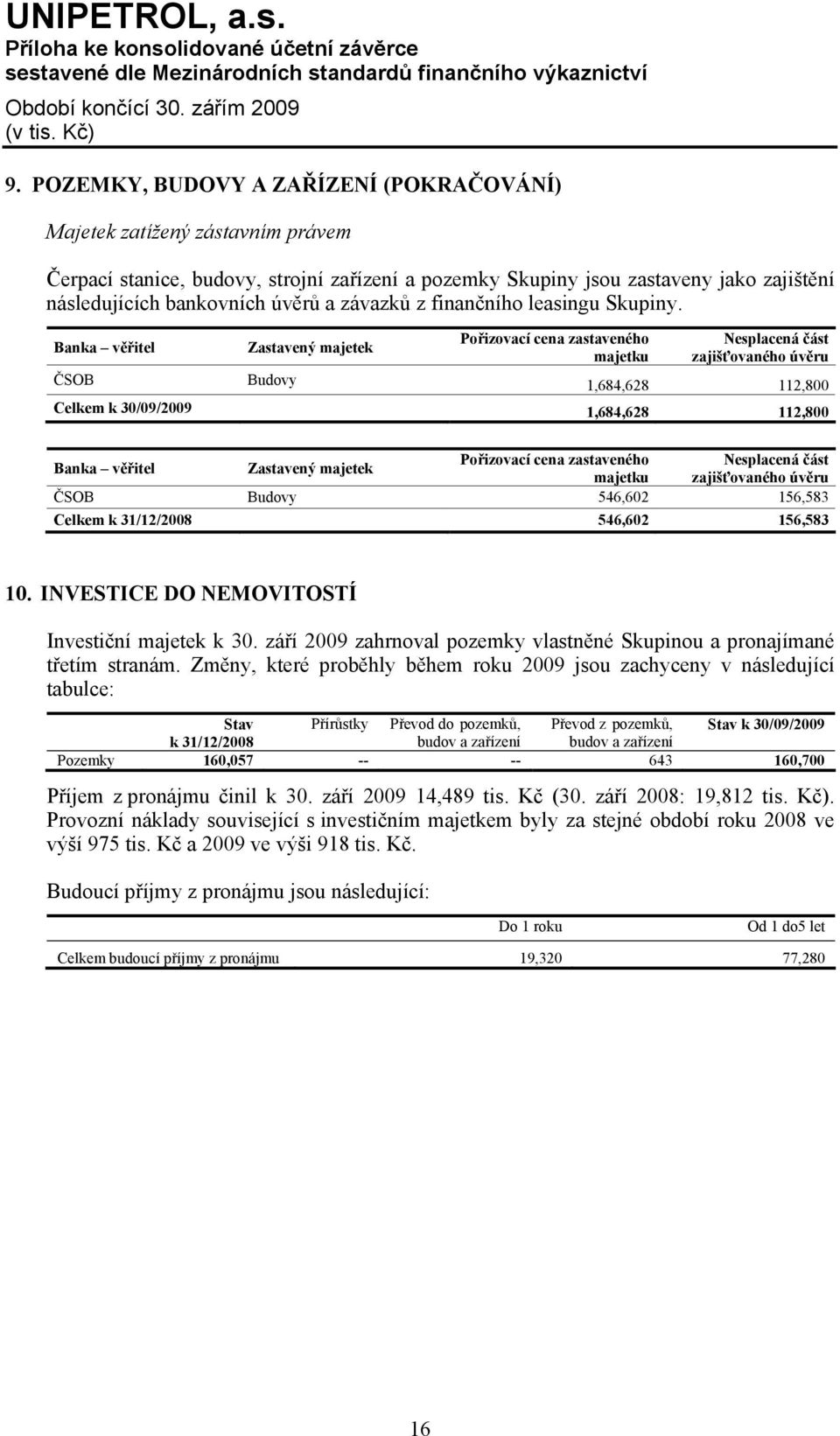 UNIPETROL, a.s.
Příloha ke konsolidované účetní závěrce
sestavené dle Mezinárodních standardů finančního výkaznictví
Období končící 30. zářím 2009
(v tis. Kč)

9. POZEMKY, BUDOVY A ZAŘÍZENÍ (POKRAČOVÁNÍ)

Majetek zatížený zástavním právem

Čerpací stanice, budovy, strojní zařízení a pozemky Skupiny jsou zastaveny jako zajištění následujících bankovních úvěrů a závazků z finančního leasingu Skupiny.

| Banka – věřitel | Zastavený majetek | Pořizovací cena zastaveného majetku | Nesplacená část zajišťovaného úvěru |
|---|---|---|---|
| ČSOB | Budovy | 1,684,628 | 112,800 |
| Celkem k 30/09/2009 | | 1,684,628 | 112,800 |

| Banka – věřitel | Zastavený majetek | Pořizovací cena zastaveného majetku | Nesplacená část zajišťovaného úvěru |
|---|---|---|---|
| ČSOB | Budovy | 546,602 | 156,583 |
| Celkem k 31/12/2008 | | 546,602 | 156,583 |

10. INVESTICE DO NEMOVITOSTÍ

Investiční majetek k 30. září 2009 zahrnoval pozemky vlastněné Skupinou a pronajímané třetím stranám. Změny, které proběhly během roku 2009 jsou zachyceny v následující tabulce:

| | Stav k 31/12/2008 | Přírůstky | Převod do pozemků, budov a zařízení | Převod z pozemků, budov a zařízení | Stav k 30/09/2009 |
|---|---|---|---|---|---|
| Pozemky | 160,057 | -- | -- | 643 | 160,700 |

Příjem z pronájmu činil k 30. září 2009 14,489 tis. Kč (30. září 2008: 19,812 tis. Kč). Provozní náklady související s investičním majetkem byly za stejné období roku 2008 ve výši 975 tis. Kč a 2009 ve výši 918 tis. Kč.

Budoucí příjmy z pronájmu jsou následující:

| | Do 1 roku | Od 1 do5 let |
|---|---|---|
| Celkem budoucí příjmy z pronájmu | 19,320 | 77,280 |

16